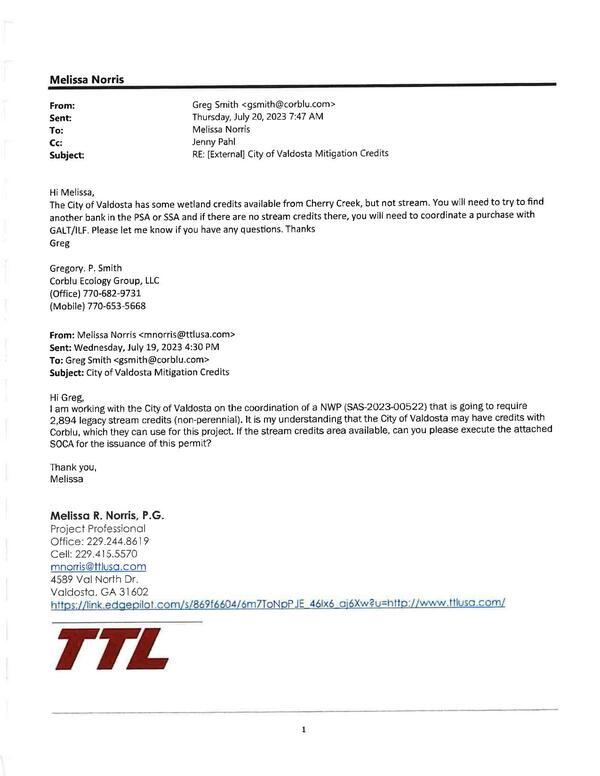 Melissa Norris

From: Greg Smith <gsmith@corblu.com>
Sent: Thursday, July 20, 2023 7:47 AM
To: Melissa Norris
Cc: Jenny Pahl
Subject: RE: [External] City of Valdosta Mitigation Credits

Hi Melissa,
The City of Valdosta has some wetland credits available from Cherry Creek, but not stream. You will need to try to find another bank in the PSA or SSA and if there are no stream credits there, you will need to coordinate a purchase with GALT/ILF. Please let me know if you have any questions. Thanks
Greg

Gregory. P. Smith
Corblu Ecology Group, LLC
(Office) 770-682-9731
(Mobile) 770-653-5668

From: Melissa Norris <mnorris@ttlusa.com>
Sent: Wednesday, July 19, 2023 4:30 PM
To: Greg Smith <gsmith@corblu.com>
Subject: City of Valdosta Mitigation Credits

Hi Greg,
I am working with the City of Valdosta on the coordination of a NWP (SAS-2023-00522) that is going to require 2,894 legacy stream credits (non-perennial). It is my understanding that the City of Valdosta may have credits with Corblu, which they can use for this project. If the stream credits area available, can you please execute the attached SOCA for the issuance of this permit?

Thank you,
Melissa

Melissa R. Norris, P.G.
Project Professional
Office: 229.244.8619
Cell: 229.415.5570
mnorris@ttlusa.com
4589 Val North Dr.
Valdosta, GA 31602
https://link.edgepilot.com/s/869f6604/6m7ToNpPJE_46lx6_aj6Xw?u=http://www.ttlusa.com/

TTL

1